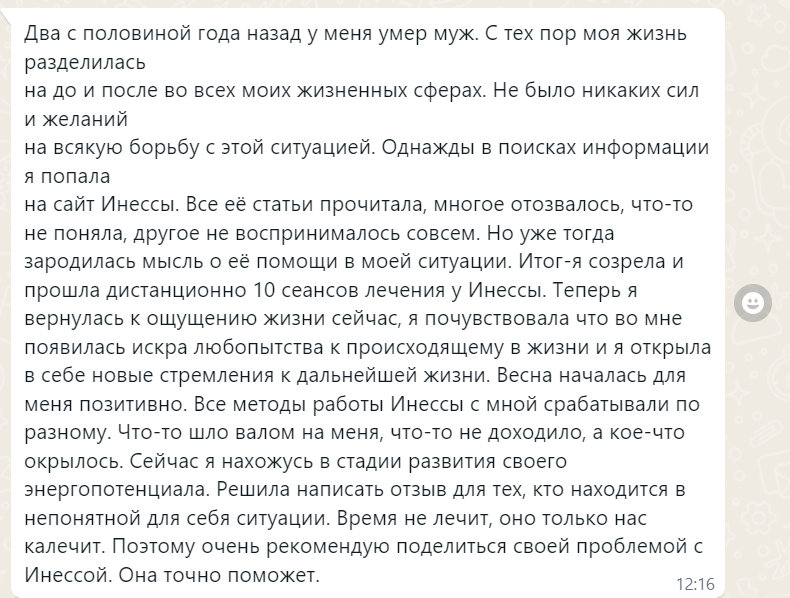 Два с половиной года назад у меня умер муж. С тех пор моя жизнь разделилась
на до и после во всех моих жизненных сферах. Не было никаких сил и желаний
на всякую борьбу с этой ситуацией. Однажды в поисках информации я попала
на сайт Инессы. Все её статьи прочитала, многое отозвалось, что-то не поняла, другое не воспринималось совсем. Но уже тогда зародилась мысль о её помощи в моей ситуации. Итог-я созрела и прошла дистанционно 10 сеансов лечения у Инессы. Теперь я вернулась к ощущению жизни сейчас, я почувствовала что во мне появилась искра любопытства к происходящему в жизни и я открыла в себе новые стремления к дальнейшей жизни. Весна началась для меня позитивно. Все методы работы Инессы с мной срабатывали по разному. Что-то шло валом на меня, что-то не доходило, а кое-что окрылось. Сейчас я нахожусь в стадии развития своего энергопотенциала. Решила написать отзыв для тех, кто находится в непонятной для себя ситуации. Время не лечит, оно только нас калечит. Поэтому очень рекомендую поделиться своей проблемой с Инессой. Она точно поможет.
12:16